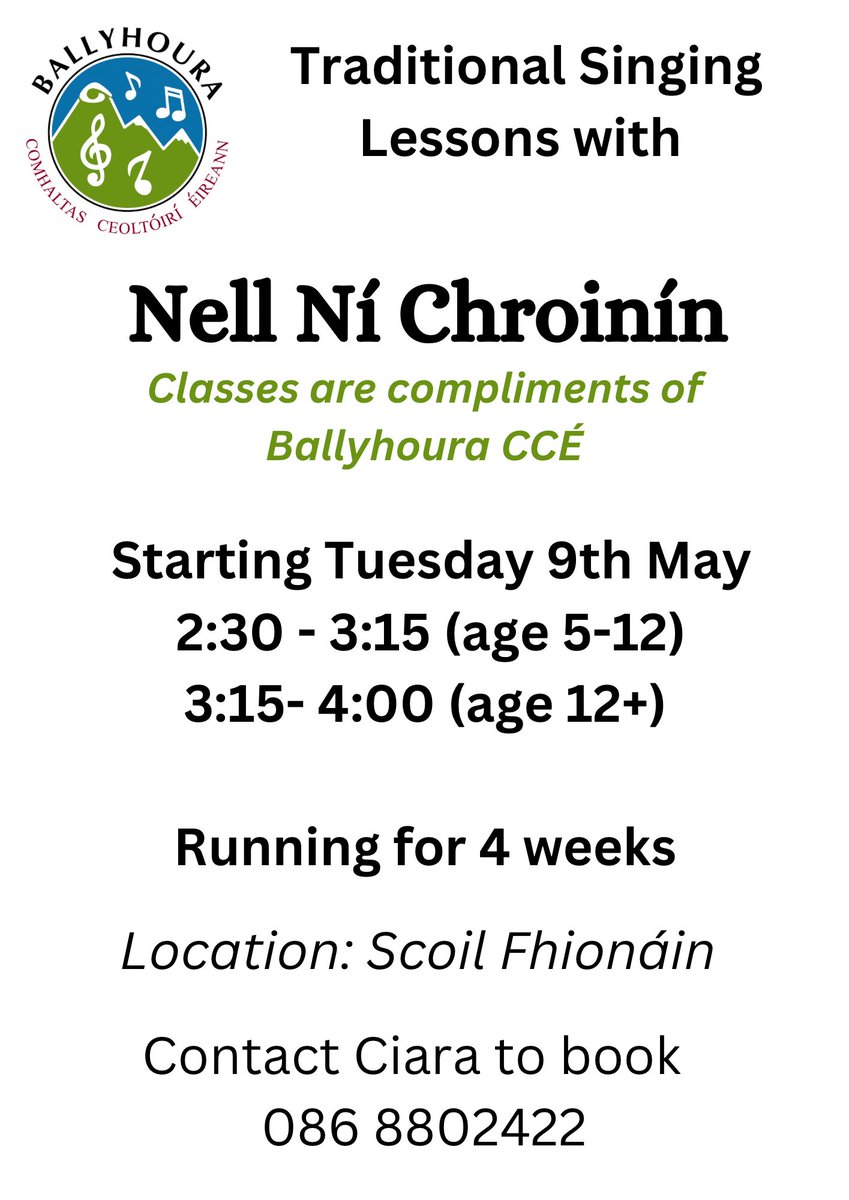 BALLYHOURA
COMHALTAS CEOLTÓIRÍ ÉIREANN

Traditional Singing Lessons with

Nell Ní Chroinín

Classes are compliments of Ballyhoura CCÉ

Starting Tuesday 9th May
2:30 - 3:15 (age 5-12)
3:15- 4:00 (age 12+)

Running for 4 weeks

Location: Scoil Fhionáin

Contact Ciara to book
086 8802422